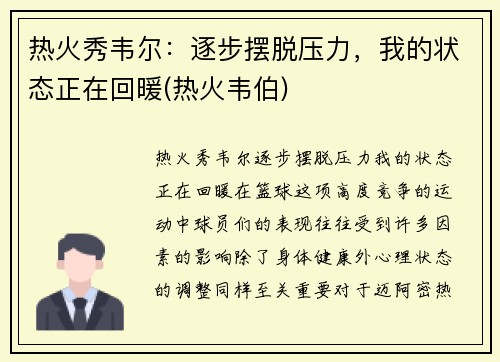 热火秀韦尔：逐步摆脱压力，我的状态正在回暖(热火韦伯)

热火秀韦尔逐步摆脱压力我的状态正在回暖在篮球这项高度竞争的运动中球员们的表现往往受到许多因素的影响除了身体健康外心理状态的调整同样至关重要对于迈阿密热